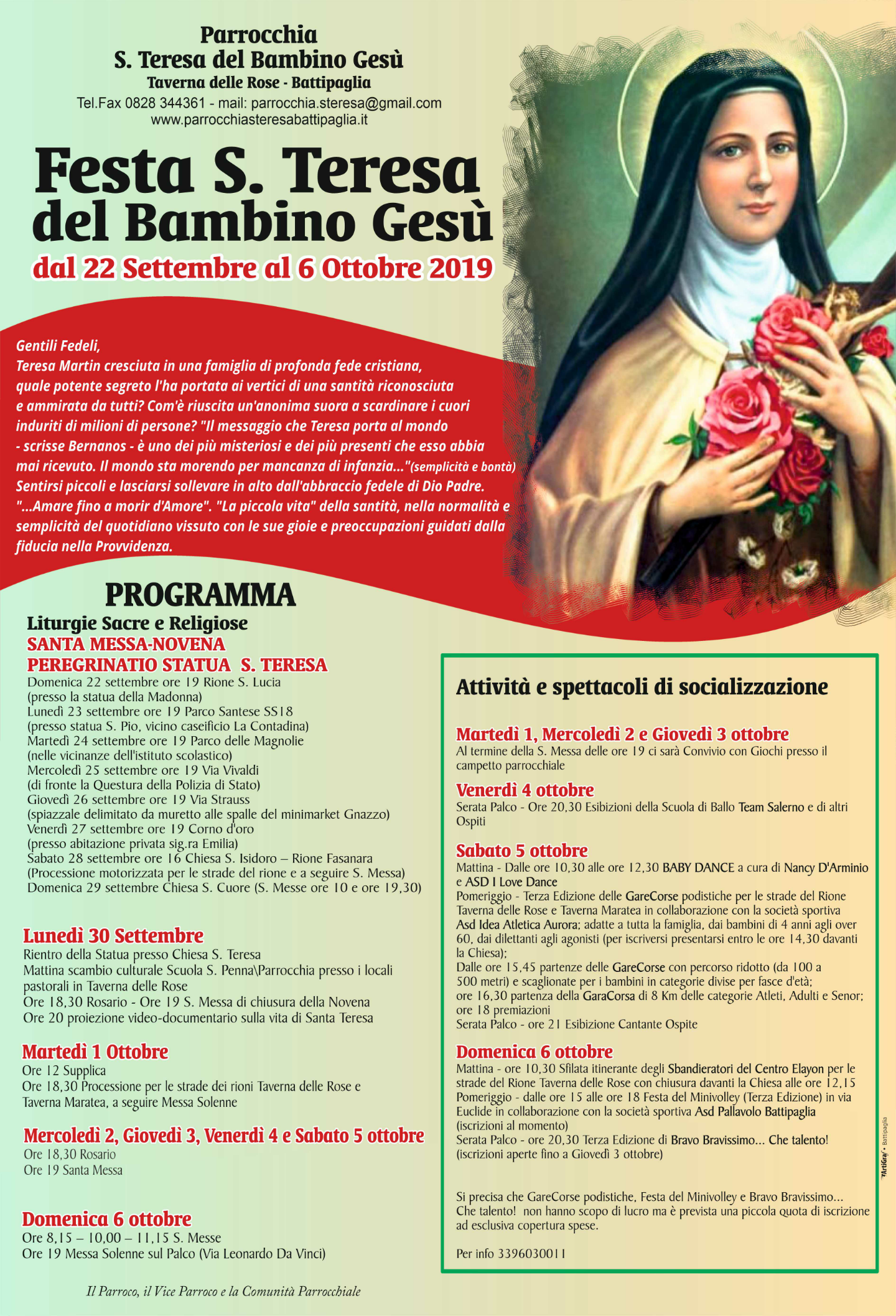 Parrocchia
S. Teresa del Bambino Gesù
Taverna delle Rose - Battipaglia
Tel.Fax 0828 344361 - mail: parrocchia.steresa@gmail.com
www.parrocchiasteresabattipaglia.it

Festa S. Teresa
del Bambino Gesù
dal 22 Settembre al 6 Ottobre 2019

Gentili Fedeli,
Teresa Martin cresciuta in una famiglia di profonda fede cristiana, quale potente segreto l'ha portata ai vertici di una santità riconosciuta e ammirata da tutti? Com'è riuscita un'anonima suora a scardinare i cuori induriti di milioni di persone? "Il messaggio che Teresa porta al mondo - scrisse Bernanos - è uno dei più misteriosi e dei più presenti che esso abbia mai ricevuto. Il mondo sta morendo per mancanza di infanzia..."(semplicità e bontà) Sentirsi piccoli e lasciarsi sollevare in alto dall'abbraccio fedele di Dio Padre. "...Amare fino a morir d'Amore". "La piccola vita" della santità, nella normalità e semplicità del quotidiano vissuto con le sue gioie e preoccupazioni guidati dalla fiducia nella Provvidenza.

PROGRAMMA
Liturgie Sacre e Religiose
SANTA MESSA-NOVENA
PEREGRINATIO STATUA S. TERESA
Domenica 22 settembre ore 19 Rione S. Lucia
(presso la statua della Madonna)
Lunedì 23 settembre ore 19 Parco Santese SS18
(presso statua S. Pio, vicino caseificio La Contadina)
Martedì 24 settembre ore 19 Parco delle Magnolie
(nelle vicinanze dell'istituto scolastico)
Mercoledì 25 settembre ore 19 Via Vivaldi
(di fronte la Questura della Polizia di Stato)
Giovedì 26 settembre ore 19 Via Strauss
(spiazzale delimitato da muretto alle spalle del minimarket Gnazzo)
Venerdì 27 settembre ore 19 Corno d'oro
(presso abitazione privata sig.ra Emilia)
Sabato 28 settembre ore 16 Chiesa S. Isidoro – Rione Fasanara
(Processione motorizzata per le strade del rione e a seguire S. Messa)
Domenica 29 settembre Chiesa S. Cuore (S. Messe ore 10 e ore 19,30)

Lunedì 30 Settembre
Rientro della Statua presso Chiesa S. Teresa
Mattina scambio culturale Scuola S. Penna\Parrocchia presso i locali pastorali in Taverna delle Rose
Ore 18,30 Rosario - Ore 19 S. Messa di chiusura della Novena
Ore 20 proiezione video-documentario sulla vita di Santa Teresa

Martedì 1 Ottobre
Ore 12 Supplica
Ore 18,30 Processione per le strade dei rioni Taverna delle Rose e Taverna Maratea, a seguire Messa Solenne

Mercoledì 2, Giovedì 3, Venerdì 4 e Sabato 5 ottobre
Ore 18,30 Rosario
Ore 19 Santa Messa

Domenica 6 ottobre
Ore 8,15 – 10,00 – 11,15 S. Messe
Ore 19 Messa Solenne sul Palco (Via Leonardo Da Vinci)

Il Parroco, il Vice Parroco e la Comunità Parrocchiale

Attività e spettacoli di socializzazione

Martedì 1, Mercoledì 2 e Giovedì 3 ottobre
Al termine della S. Messa delle ore 19 ci sarà Convivio con Giochi presso il campetto parrocchiale

Venerdì 4 ottobre
Serata Palco - Ore 20,30 Esibizioni della Scuola di Ballo Team Salerno e di altri Ospiti

Sabato 5 ottobre
Mattina - Dalle ore 10,30 alle ore 12,30 BABY DANCE a cura di Nancy D'Arminio e ASD I Love Dance
Pomeriggio - Terza Edizione delle GareCorse podistiche per le strade del Rione Taverna delle Rose e Taverna Maratea in collaborazione con la società sportiva Asd Idea Atletica Aurora; adatte a tutta la famiglia, dai bambini di 4 anni agli over 60, dai dilettanti agli agonisti (per iscriversi presentarsi entro le ore 14,30 davanti la Chiesa);
Dalle ore 15,45 partenze delle GareCorse con percorso ridotto (da 100 a 500 metri) e scaglionate per i bambini in categorie divise per fasce d'età;
ore 16,30 partenza della GaraCorsa di 8 Km delle categorie Atleti, Adulti e Senor;
ore 18 premiazioni
Serata Palco - ore 21 Esibizione Cantante Ospite

Domenica 6 ottobre
Mattina - ore 10,30 Sfilata itinerante degli Sbandieratori del Centro Elayon per le strade del Rione Taverna delle Rose con chiusura davanti la Chiesa alle ore 12,15
Pomeriggio - dalle ore 15 alle ore 18 Festa del Minivolley (Terza Edizione) in via Euclide in collaborazione con la società sportiva Asd Pallavolo Battipaglia (iscrizioni al momento)
Serata Palco - ore 20,30 Terza Edizione di Bravo Bravissimo... Che talento! (iscrizioni aperte fino a Giovedì 3 ottobre)

Si precisa che GareCorse podistiche, Festa del Minivolley e Bravo Bravissimo... Che talento! non hanno scopo di lucro ma è prevista una piccola quota di iscrizione ad esclusiva copertura spese.

Per info 3396030011

ArtiGraf • Battipaglia